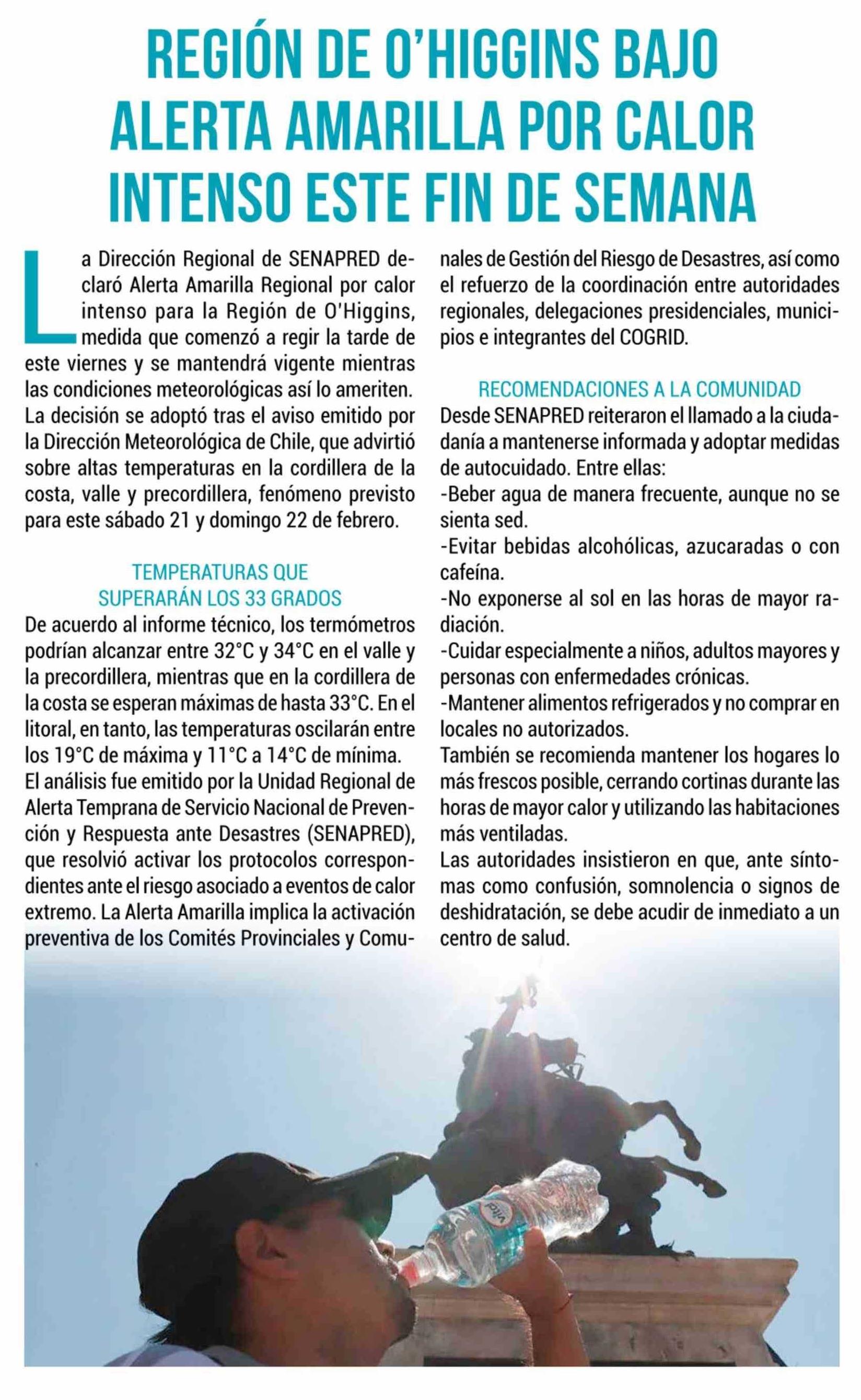 REGIÓN DE O'HIGGINS BAJO ALERTA AMARILLA POR CALOR INTENSO ESTE FIN DE SEMANA

La Dirección Regional de SENAPRED declaró Alerta Amarilla Regional por calor intenso para la Región de O'Higgins, medida que comenzó a regir la tarde de este viernes y se mantendrá vigente mientras las condiciones meteorológicas así lo ameriten. La decisión se adoptó tras el aviso emitido por la Dirección Meteorológica de Chile, que advirtió sobre altas temperaturas en la cordillera de la costa, valle y precordillera, fenómeno previsto para este sábado 21 y domingo 22 de febrero.

TEMPERATURAS QUE SUPERARÁN LOS 33 GRADOS

De acuerdo al informe técnico, los termómetros podrían alcanzar entre 32°C y 34°C en el valle y la precordillera, mientras que en la cordillera de la costa se esperan máximas de hasta 33°C. En el litoral, en tanto, las temperaturas oscilarán entre los 19°C de máxima y 11°C a 14°C de mínima.
El análisis fue emitido por la Unidad Regional de Alerta Temprana de Servicio Nacional de Prevención y Respuesta ante Desastres (SENAPRED), que resolvió activar los protocolos correspondientes ante el riesgo asociado a eventos de calor extremo. La Alerta Amarilla implica la activación preventiva de los Comités Provinciales y Comunales de Gestión del Riesgo de Desastres, así como el refuerzo de la coordinación entre autoridades regionales, delegaciones presidenciales, municipios e integrantes del COGRID.

RECOMENDACIONES A LA COMUNIDAD

Desde SENAPRED reiteraron el llamado a la ciudadanía a mantenerse informada y adoptar medidas de autocuidado. Entre ellas:
-Beber agua de manera frecuente, aunque no se sienta sed.
-Evitar bebidas alcohólicas, azucaradas o con cafeína.
-No exponerse al sol en las horas de mayor radiación.
-Cuidar especialmente a niños, adultos mayores y personas con enfermedades crónicas.
-Mantener alimentos refrigerados y no comprar en locales no autorizados.
También se recomienda mantener los hogares lo más frescos posible, cerrando cortinas durante las horas de mayor calor y utilizando las habitaciones más ventiladas.
Las autoridades insistieron en que, ante síntomas como confusión, somnolencia o signos de deshidratación, se debe acudir de inmediato a un centro de salud.

vital